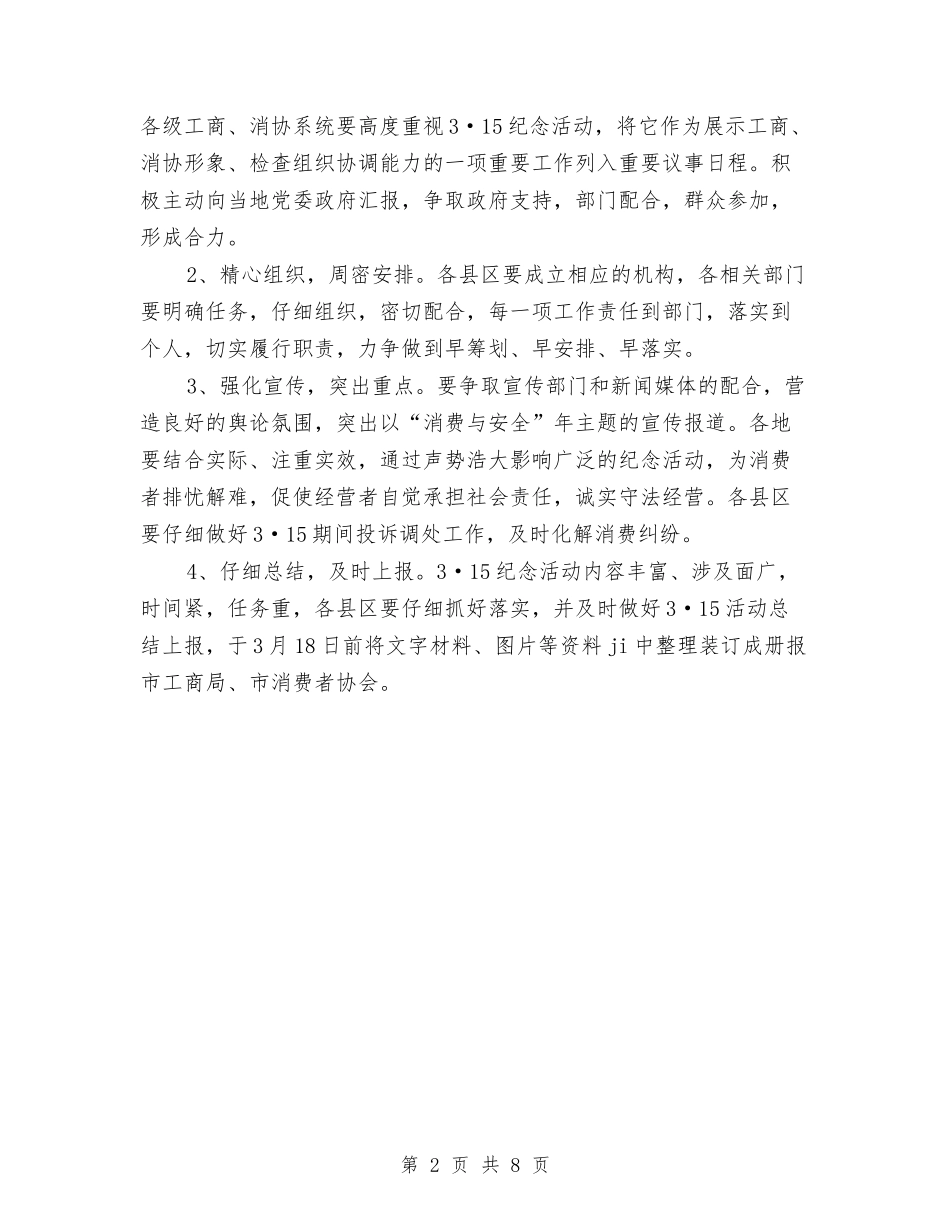 各级工商、消协系统要高度重视3·15纪念活动，将它作为展示工商、消协形象、检查组织协调能力的一项重要工作列入重要议事日程。积极主动向当地党委政府汇报，争取政府支持，部门配合，群众参加，形成合力。

2、精心组织，周密安排。各县区要成立相应的机构，各相关部门要明确任务，仔细组织，密切配合，每一项工作责任到部门，落实到个人，切实履行职责，力争做到早筹划、早安排、早落实。

3、强化宣传，突出重点。要争取宣传部门和新闻媒体的配合，营造良好的舆论氛围，突出以“消费与安全”年主题的宣传报道。各地要结合实际、注重实效，通过声势浩大影响广泛的纪念活动，为消费者排忧解难，促使经营者自觉承担社会责任，诚实守法经营。各县区要仔细做好3·15期间投诉调处工作，及时化解消费纠纷。

4、仔细总结，及时上报。3·15纪念活动内容丰富、涉及面广，时间紧，任务重，各县区要仔细抓好落实，并及时做好3·15活动总结上报，于3月18日前将文字材料、图片等资料ji中整理装订成册报市工商局、市消费者协会。

第 2 页 共 8 页